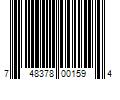 7 48378 00159 4